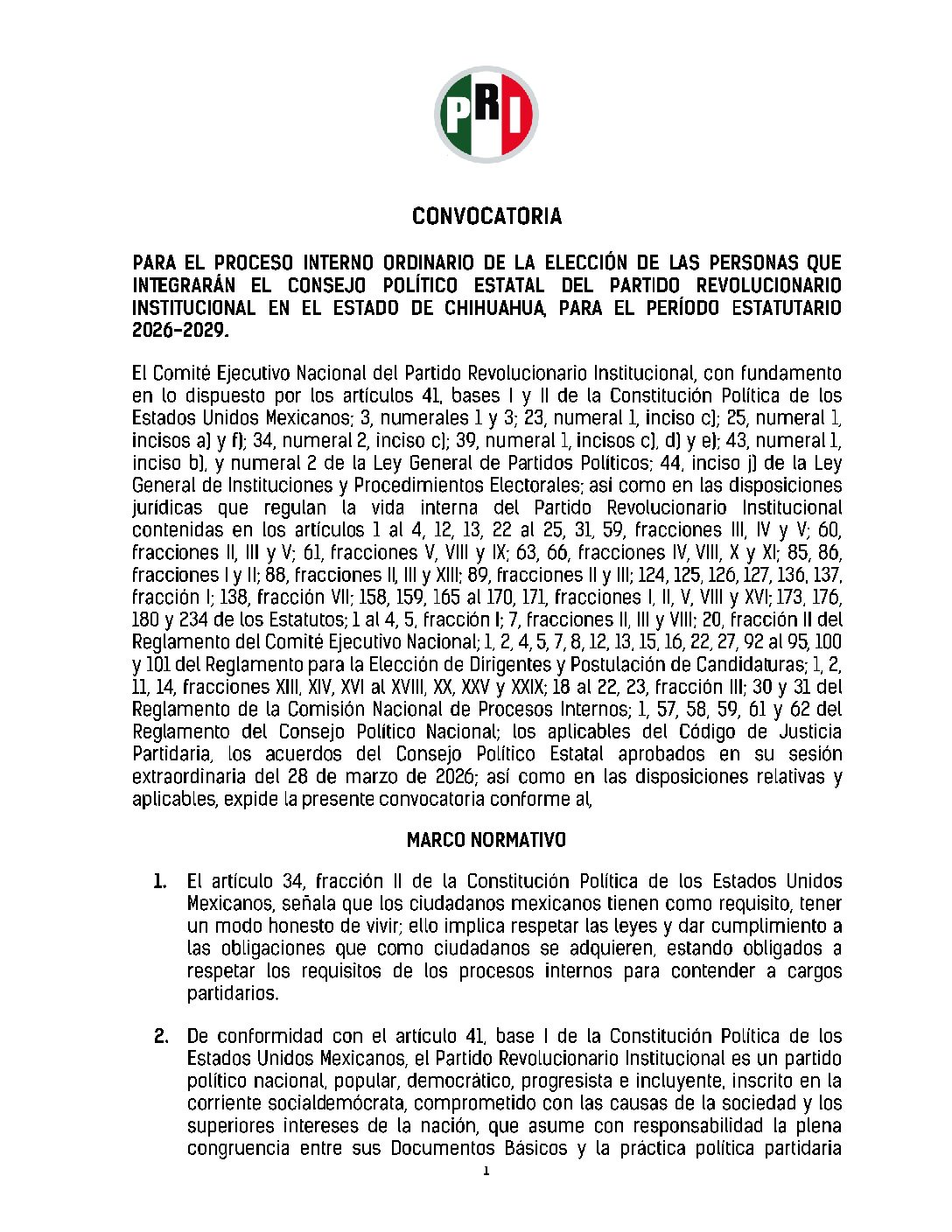 PRI

CONVOCATORIA

PARA EL PROCESO INTERNO ORDINARIO DE LA ELECCIÓN DE LAS PERSONAS QUE INTEGRARÁN EL CONSEJO POLÍTICO ESTATAL DEL PARTIDO REVOLUCIONARIO INSTITUCIONAL EN EL ESTADO DE CHIHUAHUA, PARA EL PERÍODO ESTATUTARIO 2026-2029.

El Comité Ejecutivo Nacional del Partido Revolucionario Institucional, con fundamento en lo dispuesto por los artículos 41, bases I y II de la Constitución Política de los Estados Unidos Mexicanos; 3, numerales 1 y 3; 23, numeral 1, inciso c); 25, numeral 1, incisos a) y f); 34, numeral 2, inciso c); 39, numeral 1, incisos c), d) y e); 43, numeral 1, inciso b), y numeral 2 de la Ley General de Partidos Políticos; 44, inciso j) de la Ley General de Instituciones y Procedimientos Electorales; así como en las disposiciones jurídicas que regulan la vida interna del Partido Revolucionario Institucional contenidas en los artículos 1 al 4, 12, 13, 22 al 25, 31, 59, fracciones III, IV y V; 60, fracciones II, III y V; 61, fracciones V, VIII y IX; 63, 66, fracciones IV, VIII, X y XI; 85, 86, fracciones I y II; 88, fracciones II, III y XIII; 89, fracciones II y III; 124, 125, 126, 127, 136, 137, fracción I; 138, fracción VII; 158, 159, 165 al 170, 171, fracciones I, II, V, VIII y XVI; 173, 176, 180 y 234 de los Estatutos; 1 al 4, 5, fracción I; 7, fracciones II, III y VIII; 20, fracción II del Reglamento del Comité Ejecutivo Nacional; 1, 2, 4, 5, 7, 8, 12, 13, 15, 16, 22, 27, 92 al 95, 100 y 101 del Reglamento para la Elección de Dirigentes y Postulación de Candidaturas; 1, 2, 11, 14, fracciones XIII, XIV, XVI al XVIII, XX, XXV y XXIX; 18 al 22, 23, fracción III; 30 y 31 del Reglamento de la Comisión Nacional de Procesos Internos; 1, 57, 58, 59, 61 y 62 del Reglamento del Consejo Político Nacional; los aplicables del Código de Justicia Partidaria, los acuerdos del Consejo Político Estatal aprobados en su sesión extraordinaria del 28 de marzo de 2026; así como en las disposiciones relativas y aplicables, expide la presente convocatoria conforme al,

MARCO NORMATIVO

1. El artículo 34, fracción II de la Constitución Política de los Estados Unidos Mexicanos, señala que los ciudadanos mexicanos tienen como requisito, tener un modo honesto de vivir; ello implica respetar las leyes y dar cumplimiento a las obligaciones que como ciudadanos se adquieren, estando obligados a respetar los requisitos de los procesos internos para contender a cargos partidarios.

2. De conformidad con el artículo 41, base I de la Constitución Política de los Estados Unidos Mexicanos, el Partido Revolucionario Institucional es un partido político nacional, popular, democrático, progresista e incluyente, inscrito en la corriente socialdemócrata, comprometido con las causas de la sociedad y los superiores intereses de la nación, que asume con responsabilidad la plena congruencia entre sus Documentos Básicos y la práctica política partidaria

1